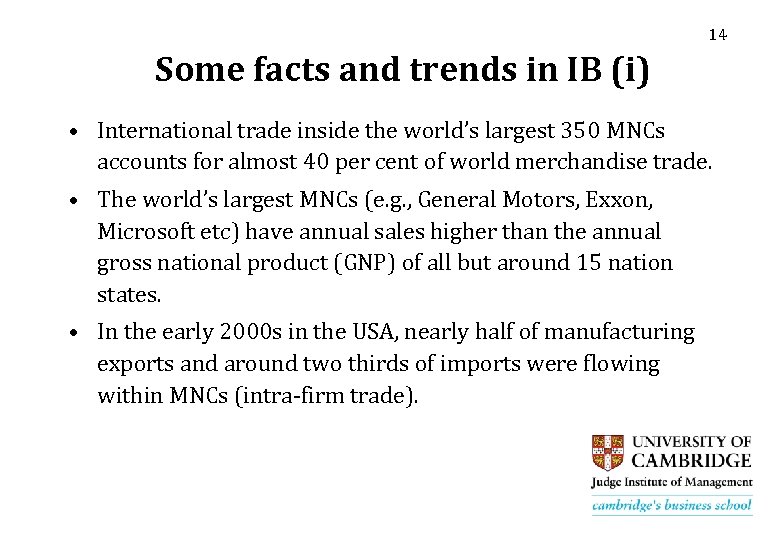 14

Some facts and trends in IB (i)

• International trade inside the world's largest 350 MNCs accounts for almost 40 per cent of world merchandise trade.
• The world's largest MNCs (e.g., General Motors, Exxon, Microsoft etc) have annual sales higher than the annual gross national product (GNP) of all but around 15 nation states.
• In the early 2000s in the USA, nearly half of manufacturing exports and around two thirds of imports were flowing within MNCs (intra-firm trade).

UNIVERSITY OF
CAMBRIDGE
Judge Institute of Management
cambridge's business school